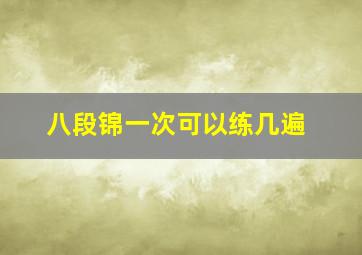 八段锦一次可以练几遍